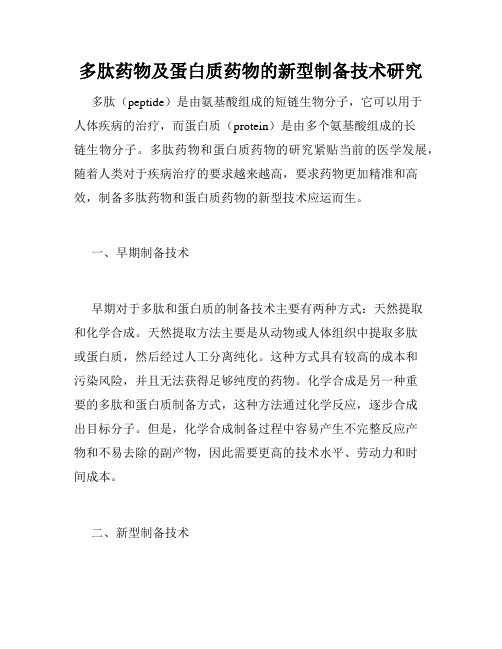 多肽药物及蛋白质药物的新型制备技术研究

多肽（peptide）是由氨基酸组成的短链生物分子，它可以用于人体疾病的治疗，而蛋白质（protein）是由多个氨基酸组成的长链生物分子。多肽药物和蛋白质药物的研究紧贴当前的医学发展，随着人类对于疾病治疗的要求越来越高，要求药物更加精准和高效，制备多肽药物和蛋白质药物的新型技术应运而生。

一、早期制备技术

早期对于多肽和蛋白质的制备技术主要有两种方式：天然提取和化学合成。天然提取方法主要是从动物或人体组织中提取多肽或蛋白质，然后经过人工分离纯化。这种方式具有较高的成本和污染风险，并且无法获得足够纯度的药物。化学合成是另一种重要的多肽和蛋白质制备方式，这种方法通过化学反应，逐步合成出目标分子。但是，化学合成制备过程中容易产生不完整反应产物和不易去除的副产物，因此需要更高的技术水平、劳动力和时间成本。

二、新型制备技术